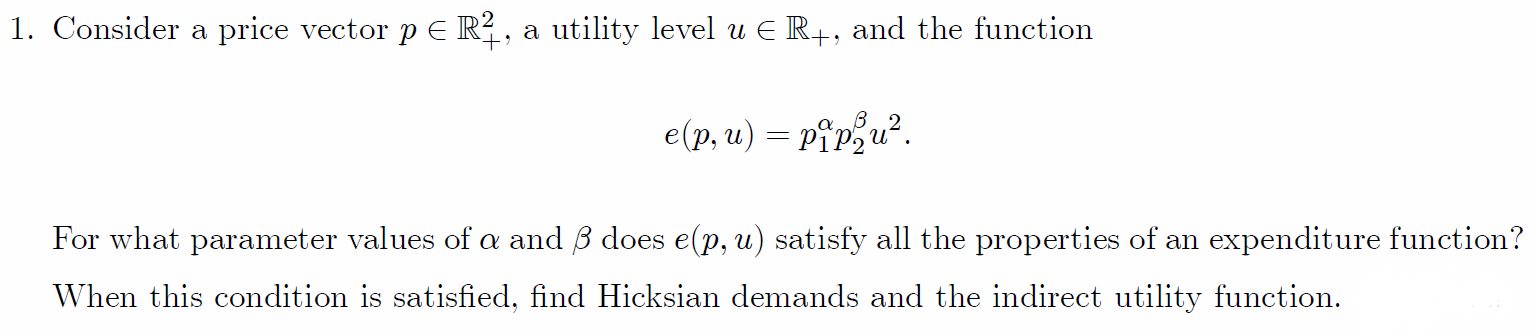 1. Consider a price vector $p \in \mathbb{R}^2_+$, a utility level $u \in \mathbb{R}_+$, and the function

$$e(p, u) = p_1^{\alpha} p_2^{\beta} u^2.$$

For what parameter values of $\alpha$ and $\beta$ does $e(p, u)$ satisfy all the properties of an expenditure function? When this condition is satisfied, find Hicksian demands and the indirect utility function.